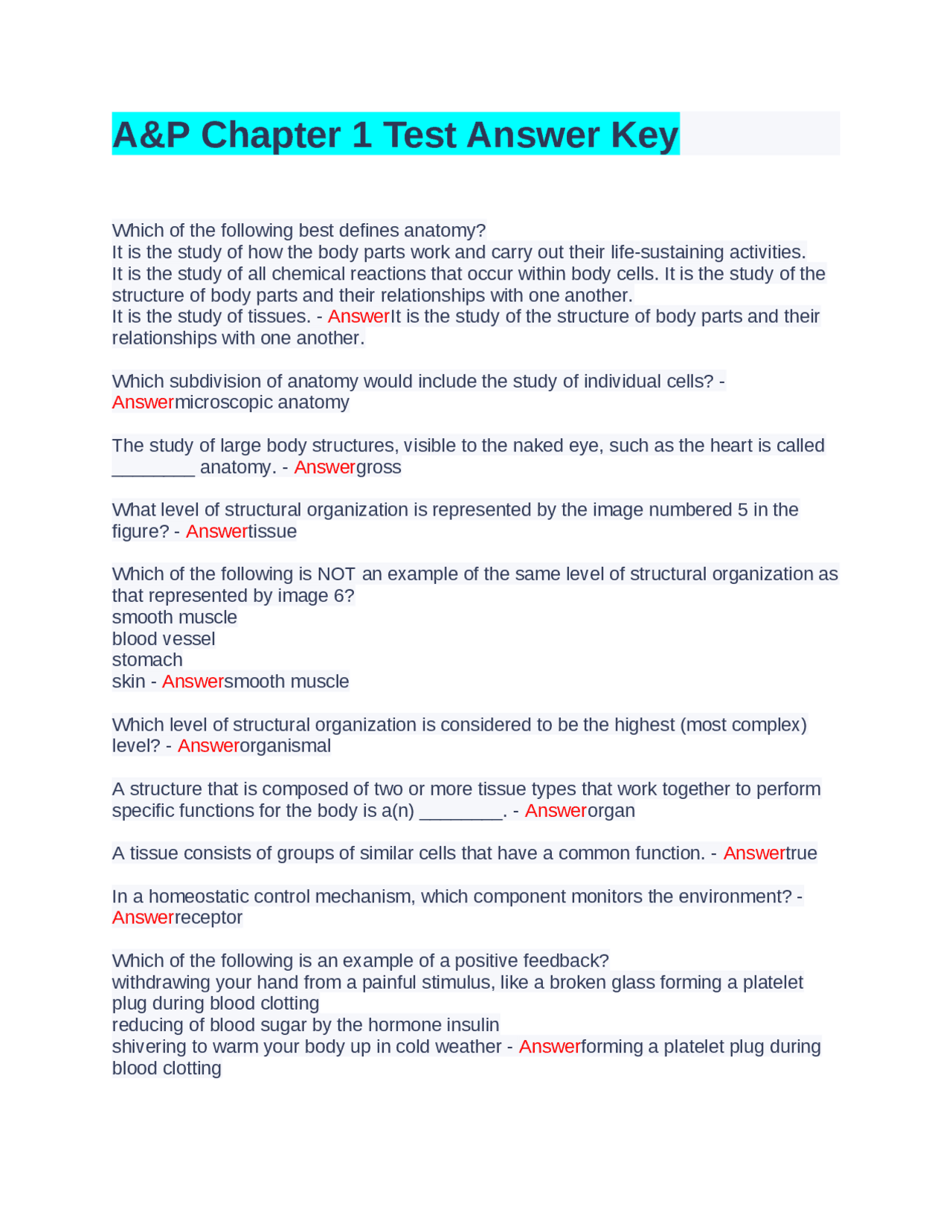 A&P Chapter 1 Test Answer Key

Which of the following best defines anatomy?
It is the study of how the body parts work and carry out their life-sustaining activities.
It is the study of all chemical reactions that occur within body cells. It is the study of the structure of body parts and their relationships with one another.
It is the study of tissues. - AnswerIt is the study of the structure of body parts and their relationships with one another.

Which subdivision of anatomy would include the study of individual cells? - Answermicroscopic anatomy

The study of large body structures, visible to the naked eye, such as the heart is called ________ anatomy. - Answergross

What level of structural organization is represented by the image numbered 5 in the figure? - Answertissue

Which of the following is NOT an example of the same level of structural organization as that represented by image 6?
smooth muscle
blood vessel
stomach
skin - Answersmooth muscle

Which level of structural organization is considered to be the highest (most complex) level? - Answerorganismal

A structure that is composed of two or more tissue types that work together to perform specific functions for the body is a(n) ________. - Answerorgan

A tissue consists of groups of similar cells that have a common function. - Answertrue

In a homeostatic control mechanism, which component monitors the environment? - Answerreceptor

Which of the following is an example of a positive feedback?
withdrawing your hand from a painful stimulus, like a broken glass forming a platelet plug during blood clotting
reducing of blood sugar by the hormone insulin
shivering to warm your body up in cold weather - Answerforming a platelet plug during blood clotting